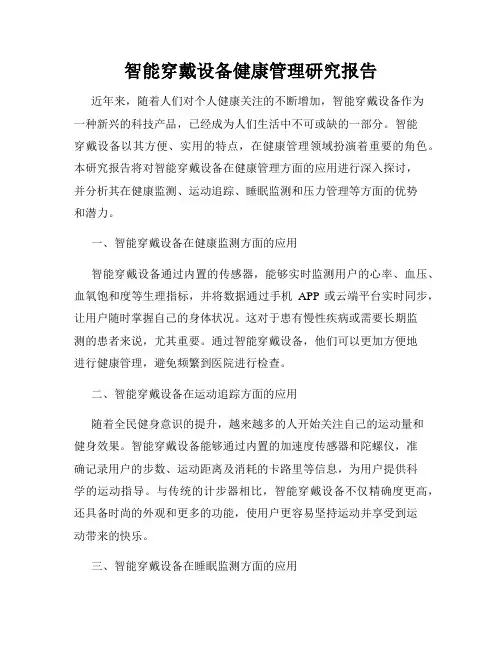 智能穿戴设备健康管理研究报告

近年来，随着人们对个人健康关注的不断增加，智能穿戴设备作为一种新兴的科技产品，已经成为人们生活中不可或缺的一部分。智能穿戴设备以其方便、实用的特点，在健康管理领域扮演着重要的角色。本研究报告将对智能穿戴设备在健康管理方面的应用进行深入探讨，并分析其在健康监测、运动追踪、睡眠监测和压力管理等方面的优势和潜力。

一、智能穿戴设备在健康监测方面的应用

智能穿戴设备通过内置的传感器，能够实时监测用户的心率、血压、血氧饱和度等生理指标，并将数据通过手机 APP 或云端平台实时同步，让用户随时掌握自己的身体状况。这对于患有慢性疾病或需要长期监测的患者来说，尤其重要。通过智能穿戴设备，他们可以更加方便地进行健康管理，避免频繁到医院进行检查。

二、智能穿戴设备在运动追踪方面的应用

随着全民健身意识的提升，越来越多的人开始关注自己的运动量和健身效果。智能穿戴设备能够通过内置的加速度传感器和陀螺仪，准确记录用户的步数、运动距离及消耗的卡路里等信息，为用户提供科学的运动指导。与传统的计步器相比，智能穿戴设备不仅精确度更高，还具备时尚的外观和更多的功能，使用户更容易坚持运动并享受到运动带来的快乐。

三、智能穿戴设备在睡眠监测方面的应用